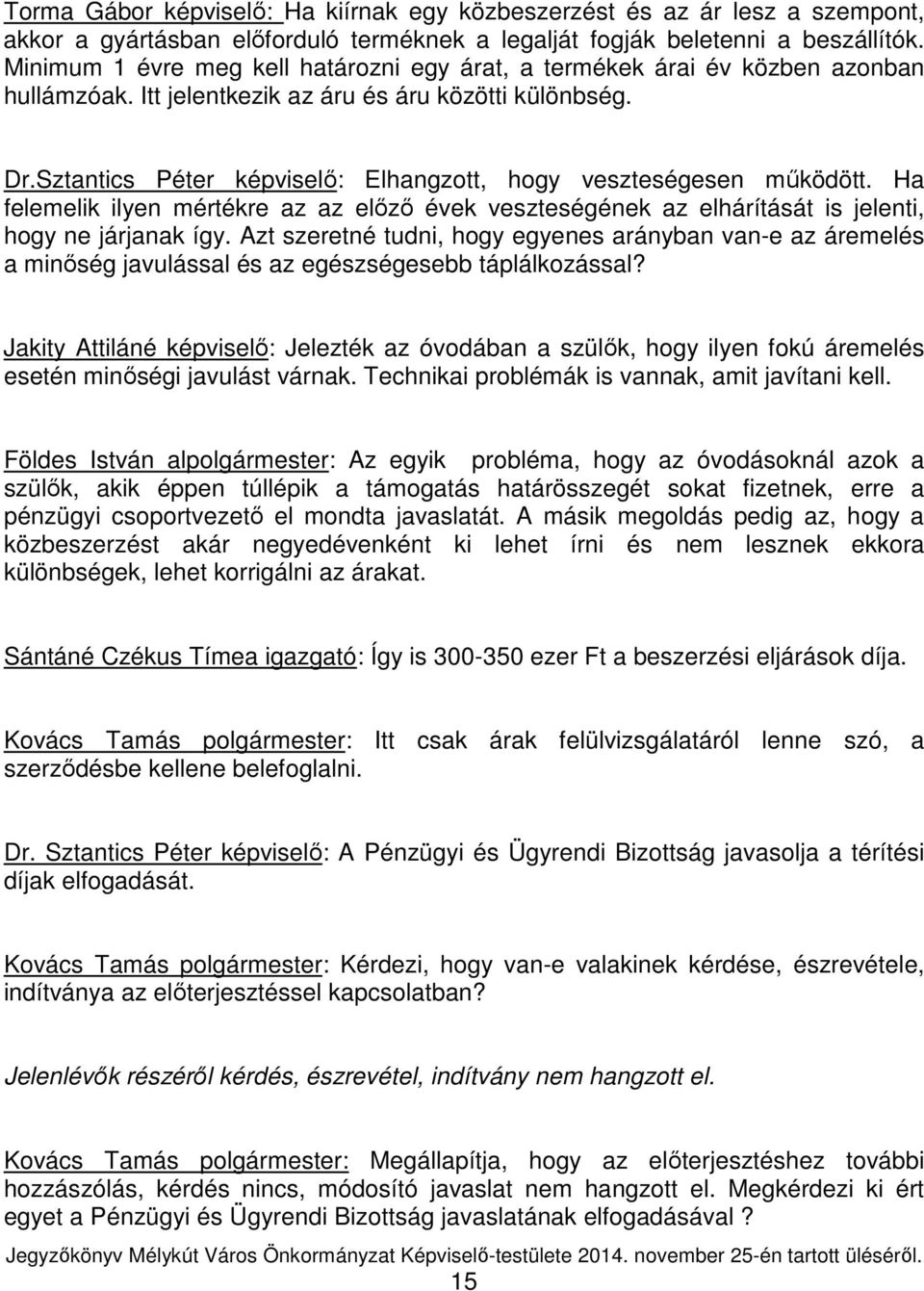 Torma Gábor képviselő: Ha kiírnak egy közbeszerzést és az ár lesz a szempont, akkor a gyártásban előforduló terméknek a legalját fogják beletenni a beszállítók. Minimum 1 évre meg kell határozni egy árat, a termékek árai év közben azonban hullámzóak. Itt jelentkezik az áru és áru közötti különbség.

Dr.Sztantics Péter képviselő: Elhangzott, hogy veszteségesen működött. Ha felemelik ilyen mértékre az az előző évek veszteségének az elhárítását is jelenti, hogy ne járjanak így. Azt szeretné tudni, hogy egyenes arányban van-e az áremelés a minőség javulással és az egészségesebb táplálkozással?

Jakity Attiláné képviselő: Jelezték az óvodában a szülők, hogy ilyen fokú áremelés esetén minőségi javulást várnak. Technikai problémák is vannak, amit javítani kell.

Földes István alpolgármester: Az egyik probléma, hogy az óvodásoknál azok a szülők, akik éppen túllépik a támogatás határösszegét sokat fizetnek, erre a pénzügyi csoportvezető el mondta javaslatát. A másik megoldás pedig az, hogy a közbeszerzést akár negyedévenként ki lehet írni és nem lesznek ekkora különbségek, lehet korrigálni az árakat.

Sántáné Czékus Tímea igazgató: Így is 300-350 ezer Ft a beszerzési eljárások díja.

Kovács Tamás polgármester: Itt csak árak felülvizsgálatáról lenne szó, a szerződésbe kellene belefoglalni.

Dr. Sztantics Péter képviselő: A Pénzügyi és Ügyrendi Bizottság javasolja a térítési díjak elfogadását.

Kovács Tamás polgármester: Kérdezi, hogy van-e valakinek kérdése, észrevétele, indítványa az előterjesztéssel kapcsolatban?

Jelenlévők részéről kérdés, észrevétel, indítvány nem hangzott el.

Kovács Tamás polgármester: Megállapítja, hogy az előterjesztéshez további hozzászólás, kérdés nincs, módosító javaslat nem hangzott el. Megkérdezi ki ért egyet a Pénzügyi és Ügyrendi Bizottság javaslatának elfogadásával ?

Jegyzőkönyv Mélykút Város Önkormányzat Képviselő-testülete 2014. november 25-én tartott üléséről.
15